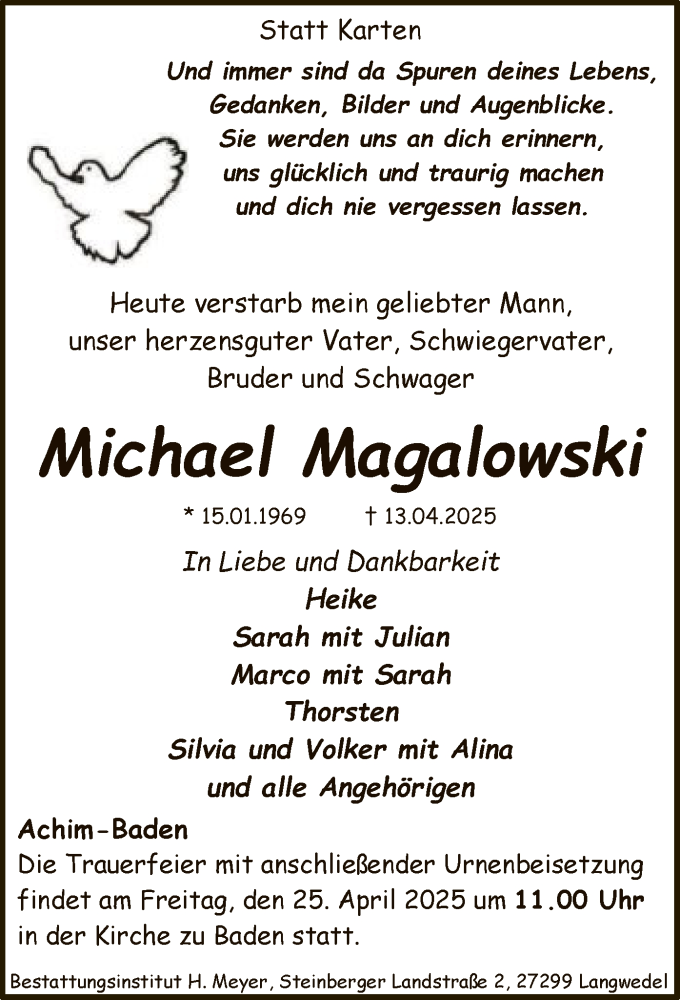 Statt Karten

Und immer sind da Spuren deines Lebens,
Gedanken, Bilder und Augenblicke.
Sie werden uns an dich erinnern,
uns glücklich und traurig machen
und dich nie vergessen lassen.

Heute verstarb mein geliebter Mann,
unser herzensguter Vater, Schwiegervater,
Bruder und Schwager

Michael Magalowski

* 15.01.1969 † 13.04.2025

In Liebe und Dankbarkeit
Heike
Sarah mit Julian
Marco mit Sarah
Thorsten
Silvia und Volker mit Alina
und alle Angehörigen

Achim-Baden

Die Trauerfeier mit anschließender Urnenbeisetzung findet am Freitag, den 25. April 2025 um 11.00 Uhr in der Kirche zu Baden statt.

Bestattungsinstitut H. Meyer, Steinberger Landstraße 2, 27299 Langwedel